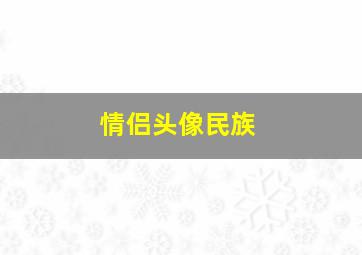 情侣头像民族